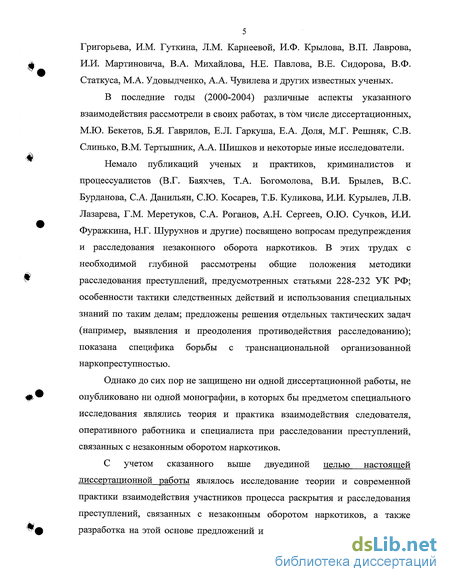 5

Григорьева, И.М. Гуткина, Л.М. Карнеевой, И.Ф. Крылова, В.П. Лаврова, И.И. Мартиновича, В.А. Михайлова, Н.Е. Павлова, В.Е. Сидорова, В.Ф. Статкуса, М.А. Удовыдченко, А.А. Чувилева и других известных ученых.

В последние годы (2000-2004) различные аспекты указанного взаимодействия рассмотрели в своих работах, в том числе диссертационных, М.Ю. Бекетов, Б.Я. Гаврилов, Е.Л. Гаркуша, Е.А. Доля, М.Г. Решняк, С.В. Слинько, В.М. Тертышник, А.А. Шишков и некоторые иные исследователи.

Немало публикаций ученых и практиков, криминалистов и процессуалистов (В.Г. Баяхчев, Т.А. Богомолова, В.И. Брылев, В.С. Бурданова, С.А. Данильян, С.Ю. Косарев, Т.Б. Куликова, И.И. Курылев, Л.В. Лазарева, Г.М. Меретуков, С.А. Роганов, А.Н. Сергеев, О.Ю. Сучков, И.И. Фуражкина, Н.Г. Шурухнов и другие) посвящено вопросам предупреждения и расследования незаконного оборота наркотиков. В этих трудах с необходимой глубиной рассмотрены общие положения методики расследования преступлений, предусмотренных статьями 228-232 УК РФ; особенности тактики следственных действий и использования специальных знаний по таким делам; предложены решения отдельных тактических задач (например, выявления и преодоления противодействия расследованию); показана специфика борьбы с транснациональной организованной наркопреступностью.

Однако до сих пор не защищено ни одной диссертационной работы, не опубликовано ни одной монографии, в которых бы предметом специального исследования являлись теория и практика взаимодействия следователя, оперативного работника и специалиста при расследовании преступлений, связанных с незаконным оборотом наркотиков.

С учетом сказанного выше двуединой целью настоящей диссертационной работы являлось исследование теории и современной практики взаимодействия участников процесса раскрытия и расследования преступлений, связанных с незаконным оборотом наркотиков, а также разработка на этой основе предложений и

dsLib.net
библиотека диссертаций